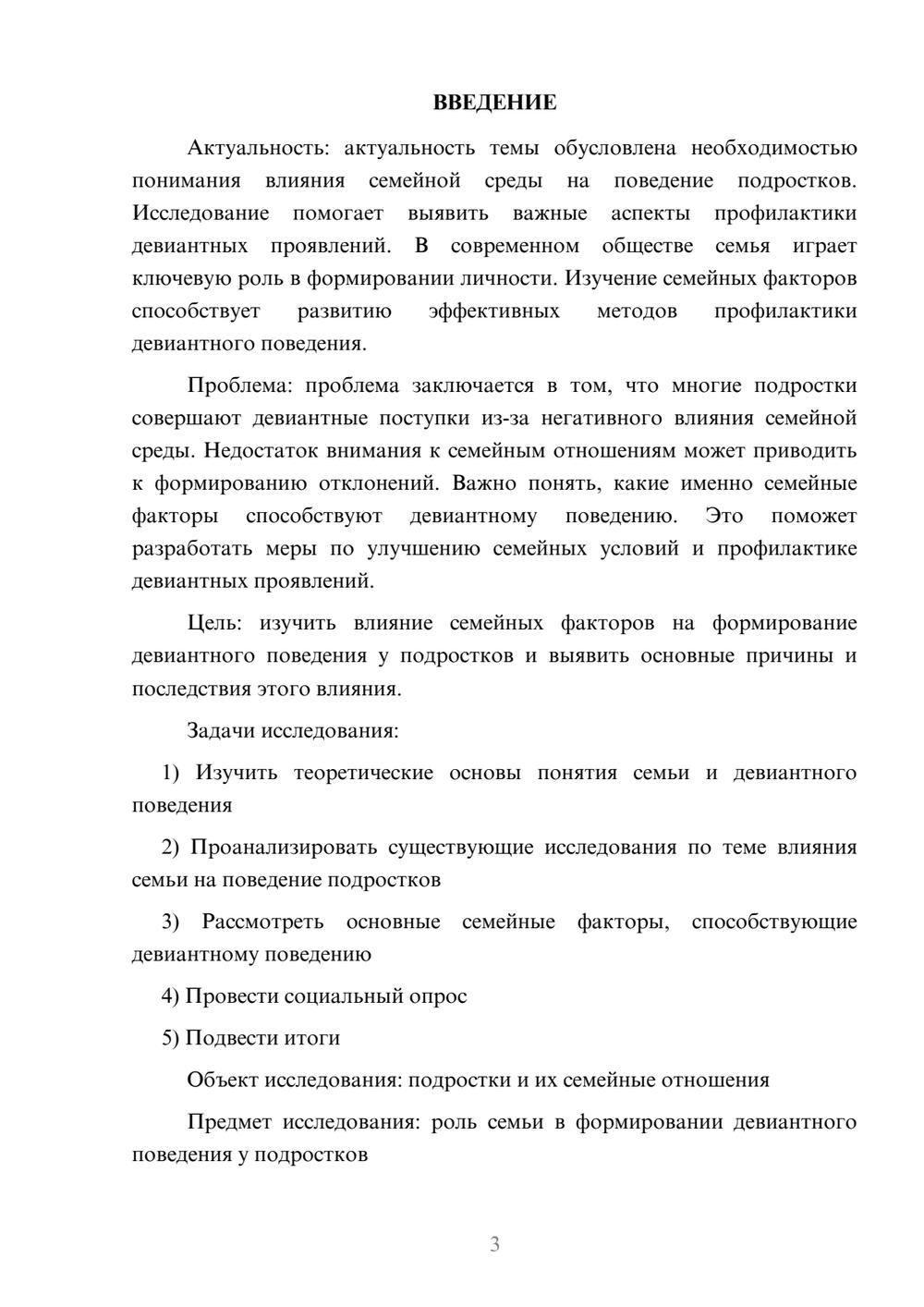 ВВЕДЕНИЕ

Актуальность: актуальность темы обусловлена необходимостью понимания влияния семейной среды на поведение подростков. Исследование помогает выявить важные аспекты профилактики девиантных проявлений. В современном обществе семья играет ключевую роль в формировании личности. Изучение семейных факторов способствует развитию эффективных методов профилактики девиантного поведения.

Проблема: проблема заключается в том, что многие подростки совершают девиантные поступки из-за негативного влияния семейной среды. Недостаток внимания к семейным отношениям может приводить к формированию отклонений. Важно понять, какие именно семейные факторы способствуют девиантному поведению. Это поможет разработать меры по улучшению семейных условий и профилактике девиантных проявлений.

Цель: изучить влияние семейных факторов на формирование девиантного поведения у подростков и выявить основные причины и последствия этого влияния.

Задачи исследования:

1) Изучить теоретические основы понятия семьи и девиантного поведения

2) Проанализировать существующие исследования по теме влияния семьи на поведение подростков

3) Рассмотреть основные семейные факторы, способствующие девиантному поведению

4) Провести социальный опрос

5) Подвести итоги

Объект исследования: подростки и их семейные отношения

Предмет исследования: роль семьи в формировании девиантного поведения у подростков

3